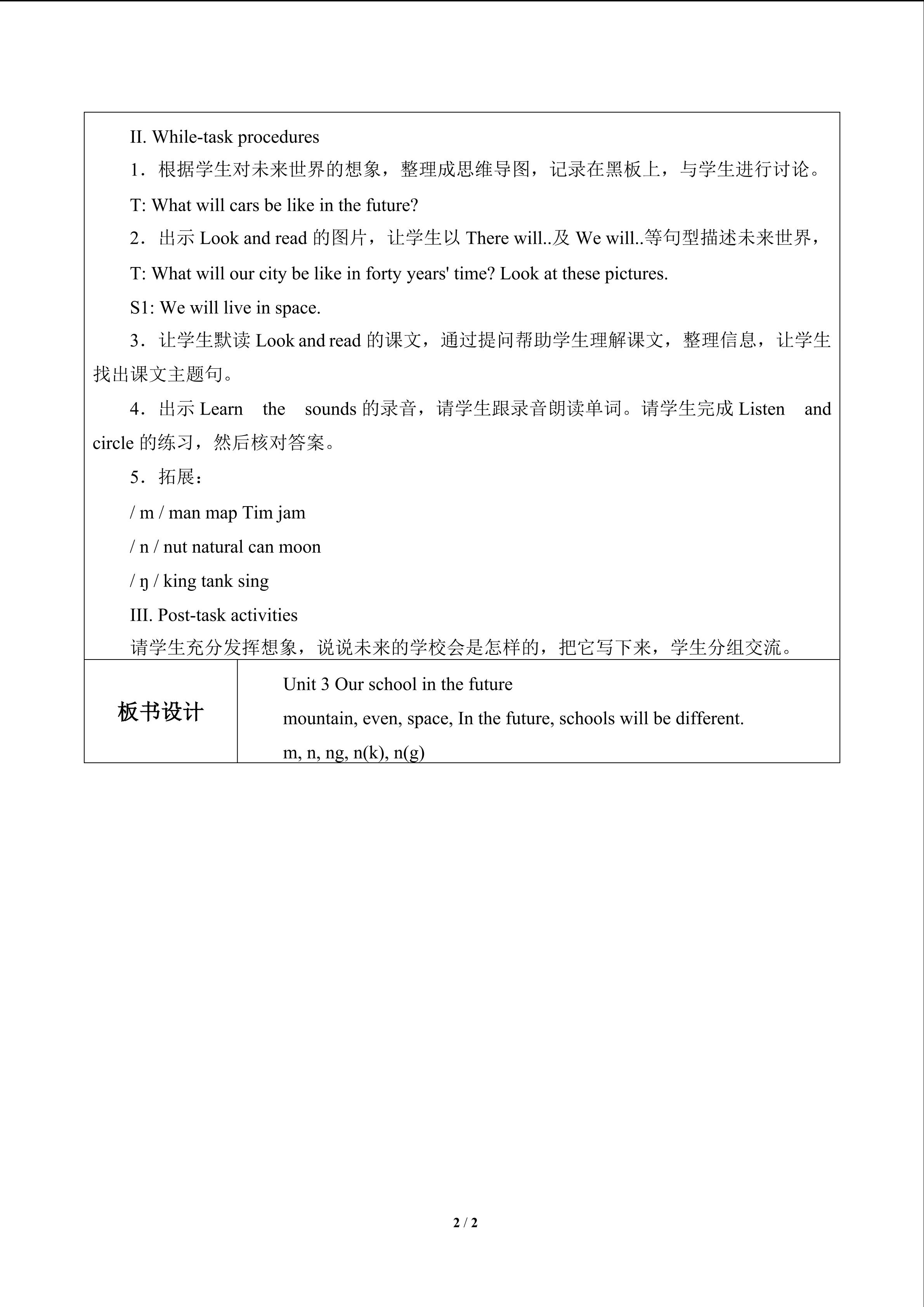 II. While-task procedures

1．根据学生对未来世界的想象，整理成思维导图，记录在黑板上，与学生进行讨论。

T: What will cars be like in the future?

2．出示Look and read的图片，让学生以There will..及We will..等句型描述未来世界，

T: What will our city be like in forty years' time? Look at these pictures.

S1: We will live in space.

3．让学生默读Look and read的课文，通过提问帮助学生理解课文，整理信息，让学生找出课文主题句。

4．出示Learn the sounds的录音，请学生跟录音朗读单词。请学生完成Listen and circle的练习，然后核对答案。

5．拓展：

/ m / man map Tim jam

/ n / nut natural can moon

/ ŋ / king tank sing

III. Post-task activities

请学生充分发挥想象，说说未来的学校会是怎样的，把它写下来，学生分组交流。

板书设计

Unit 3 Our school in the future

mountain, even, space, In the future, schools will be different.

m, n, ng, n(k), n(g)

2 / 2